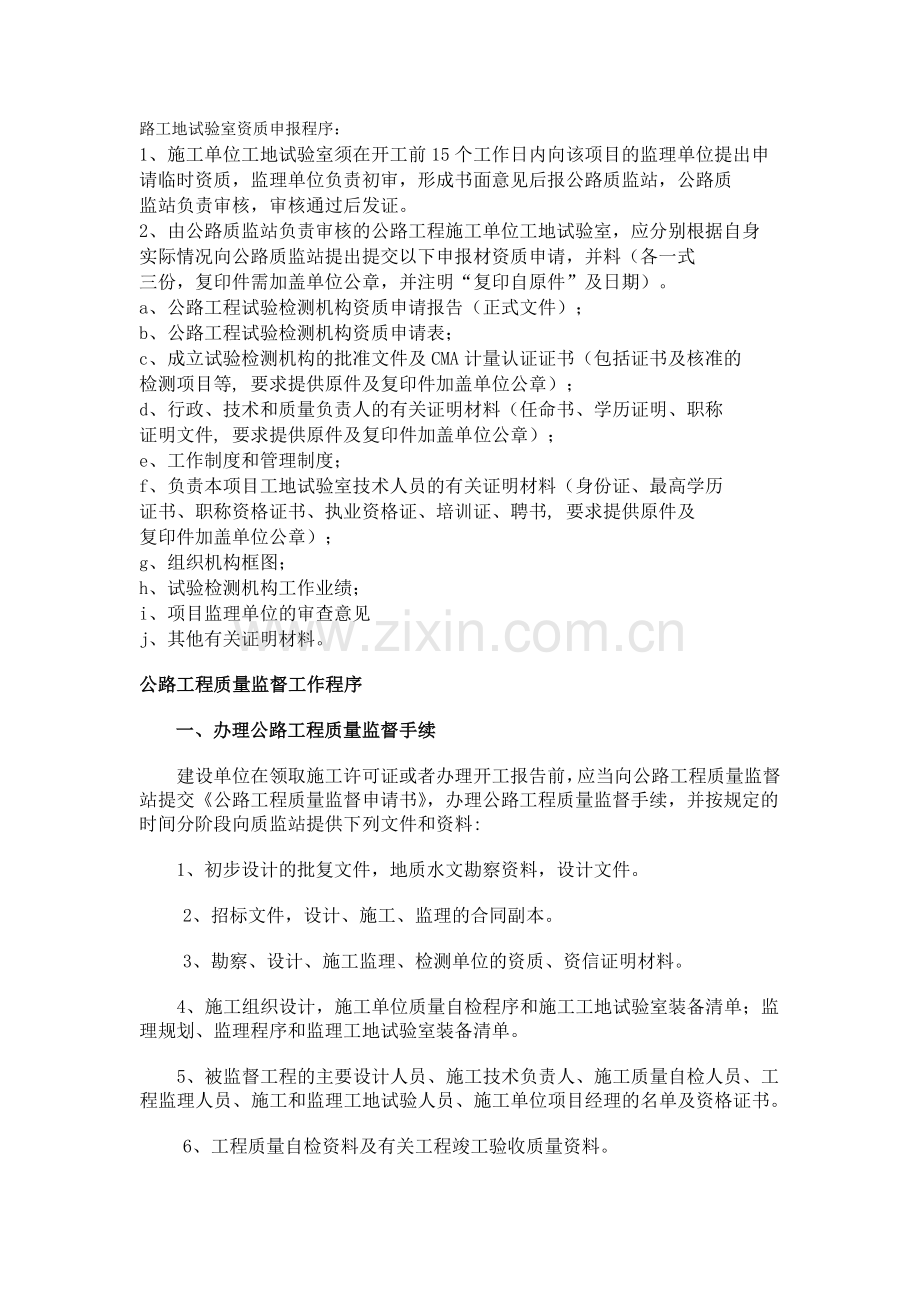 路工地试验室资质申报程序：
1、施工单位工地试验室须在开工前15个工作日内向该项目的监理单位提出申请临时资质，监理单位负责初审，形成书面意见后报公路质监站，公路质监站负责审核，审核通过后发证。
2、由公路质监站负责审核的公路工程施工单位工地试验室，应分别根据自身实际情况向公路质监站提出提交以下申报材资质申请，并料（各一式三份，复印件需加盖单位公章，并注明“复印自原件”及日期）。
a、公路工程试验检测机构资质申请报告（正式文件）；
b、公路工程试验检测机构资质申请表；
c、成立试验检测机构的批准文件及CMA计量认证证书（包括证书及核准的检测项目等，要求提供原件及复印件加盖单位公章）；
d、行政、技术和质量负责人的有关证明材料（任命书、学历证明、职称证明文件，要求提供原件及复印件加盖单位公章）；
e、工作制度和管理制度；
f、负责本项目工地试验室技术人员的有关证明材料（身份证、最高学历证书、职称资格证书、执业资格证、培训证、聘书，要求提供原件及复印件加盖单位公章）；
g、组织机构框图；
h、试验检测机构工作业绩；
i、项目监理单位的审查意见
j、其他有关证明材料。

www.zixin.com.cn

公路工程质量监督工作程序

一、办理公路工程质量监督手续

建设单位在领取施工许可证或者办理开工报告前，应当向公路工程质量监督站提交《公路工程质量监督申请书》，办理公路工程质量监督手续，并按规定的时间分阶段向质监站提供下列文件和资料:

1、初步设计的批复文件，地质水文勘察资料，设计文件。

2、招标文件，设计、施工、监理的合同副本。

3、勘察、设计、施工监理、检测单位的资质、资信证明材料。

4、施工组织设计，施工单位质量自检程序和施工工地试验室装备清单；监理规划、监理程序和监理工地试验室装备清单。

5、被监督工程的主要设计人员、施工技术负责人、施工质量自检人员、工程监理人员、施工和监理工地试验人员、施工单位项目经理的名单及资格证书。

6、工程质量自检资料及有关工程竣工验收质量资料。